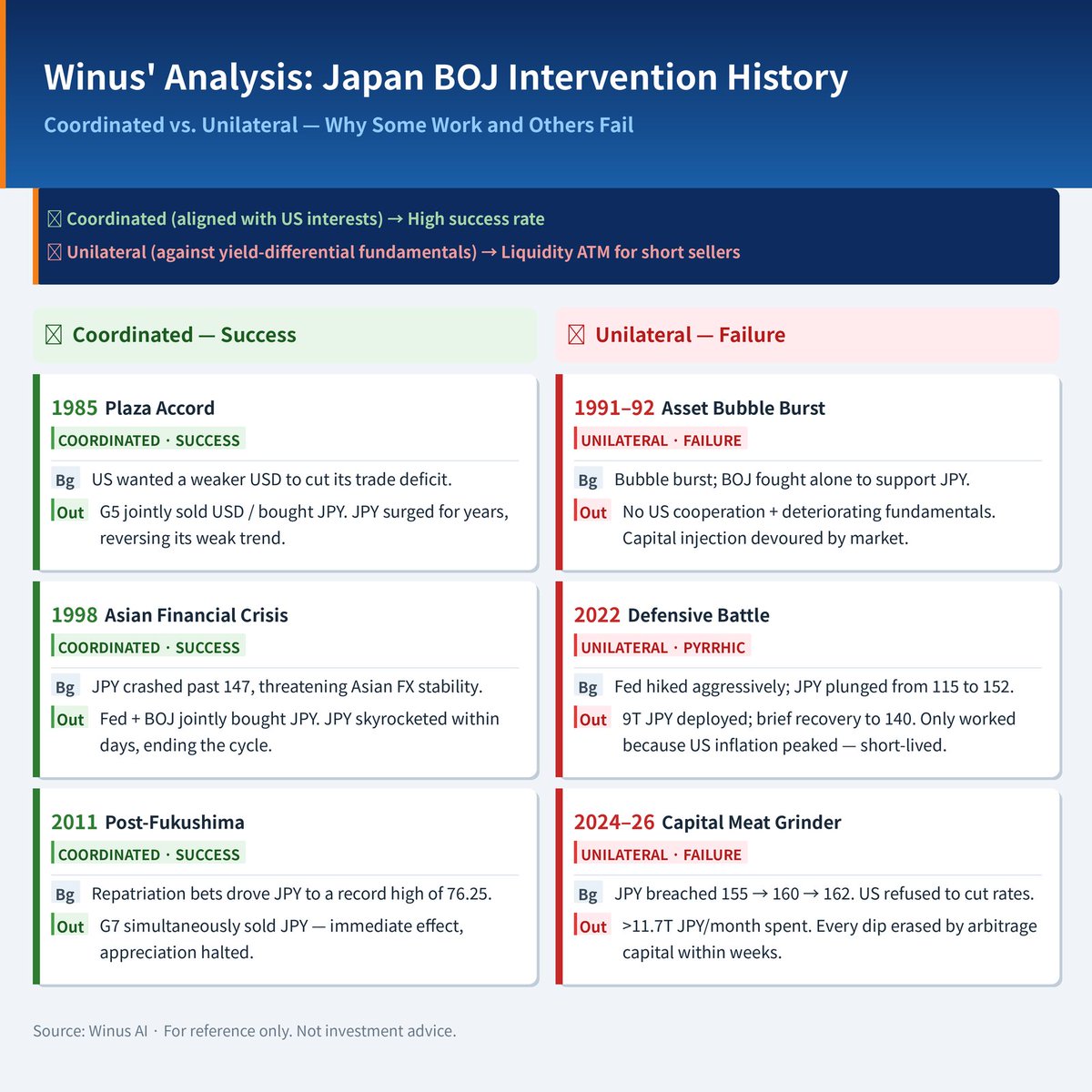 Winus' Analysis: Japan BOJ Intervention History

Coordinated vs. Unilateral — Why Some Work and Others Fail

☒ Coordinated (aligned with US interests) → High success rate
☒ Unilateral (against yield-differential fundamentals) → Liquidity ATM for short sellers

☒ Coordinated — Success

1985 Plaza Accord
COORDINATED · SUCCESS
Bg US wanted a weaker USD to cut its trade deficit.
Out G5 jointly sold USD / bought JPY. JPY surged for years, reversing its weak trend.

1998 Asian Financial Crisis
COORDINATED · SUCCESS
Bg JPY crashed past 147, threatening Asian FX stability.
Out Fed + BOJ jointly bought JPY. JPY skyrocketed within days, ending the cycle.

2011 Post-Fukushima
COORDINATED · SUCCESS
Bg Repatriation bets drove JPY to a record high of 76.25.
Out G7 simultaneously sold JPY — immediate effect, appreciation halted.

☒ Unilateral — Failure

1991–92 Asset Bubble Burst
UNILATERAL · FAILURE
Bg Bubble burst; BOJ fought alone to support JPY.
Out No US cooperation + deteriorating fundamentals. Capital injection devoured by market.

2022 Defensive Battle
UNILATERAL · PYRRHIC
Bg Fed hiked aggressively; JPY plunged from 115 to 152.
Out 9T JPY deployed; brief recovery to 140. Only worked because US inflation peaked — short-lived.

2024–26 Capital Meat Grinder
UNILATERAL · FAILURE
Bg JPY breached 155 → 160 → 162. US refused to cut rates.
Out >11.7T JPY/month spent. Every dip erased by arbitrage capital within weeks.

Source: Winus AI · For reference only. Not investment advice.